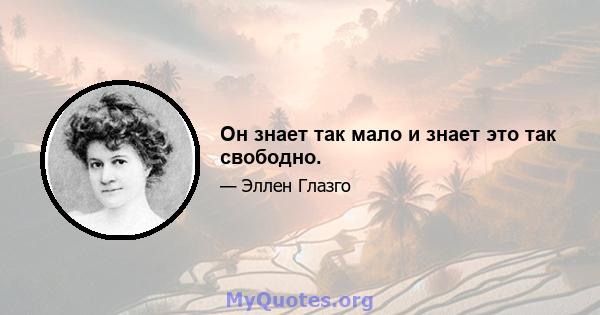 Он знает так мало и знает это так свободно.

— Эллен Глазго

MyQuotes.org